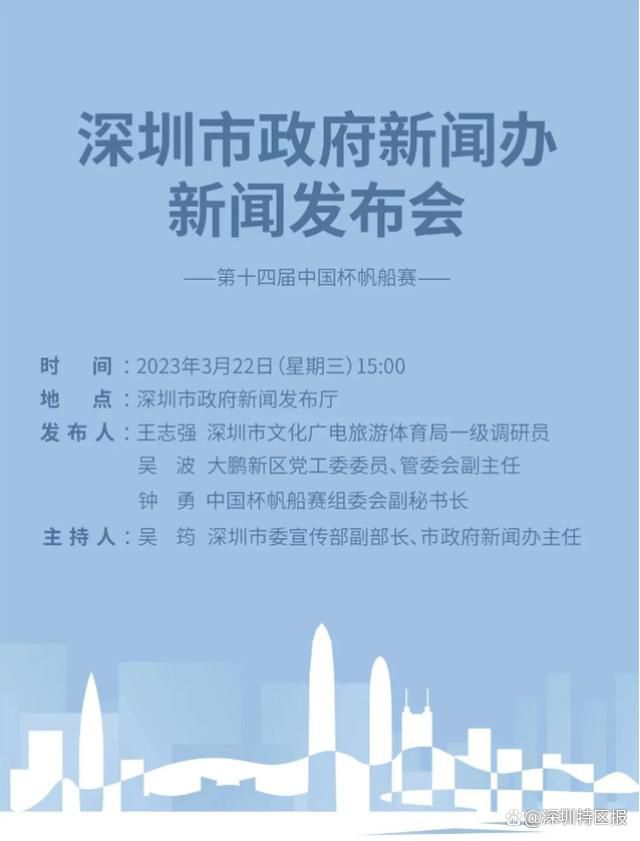 深圳市政府新闻办
新闻发布会

——第十四届中国杯帆船赛——

时　间：2023年3月22日（星期三）15:00
地　点：深圳市政府新闻发布厅
发布人：王志强　深圳市文化广电旅游体育局一级调研员
吴　波　大鹏新区党工委委员、管委会副主任
钟　勇　中国杯帆船赛组委会副秘书长
主持人：吴　筠　深圳市委宣传部副部长、市政府新闻办主任

@深圳特区报